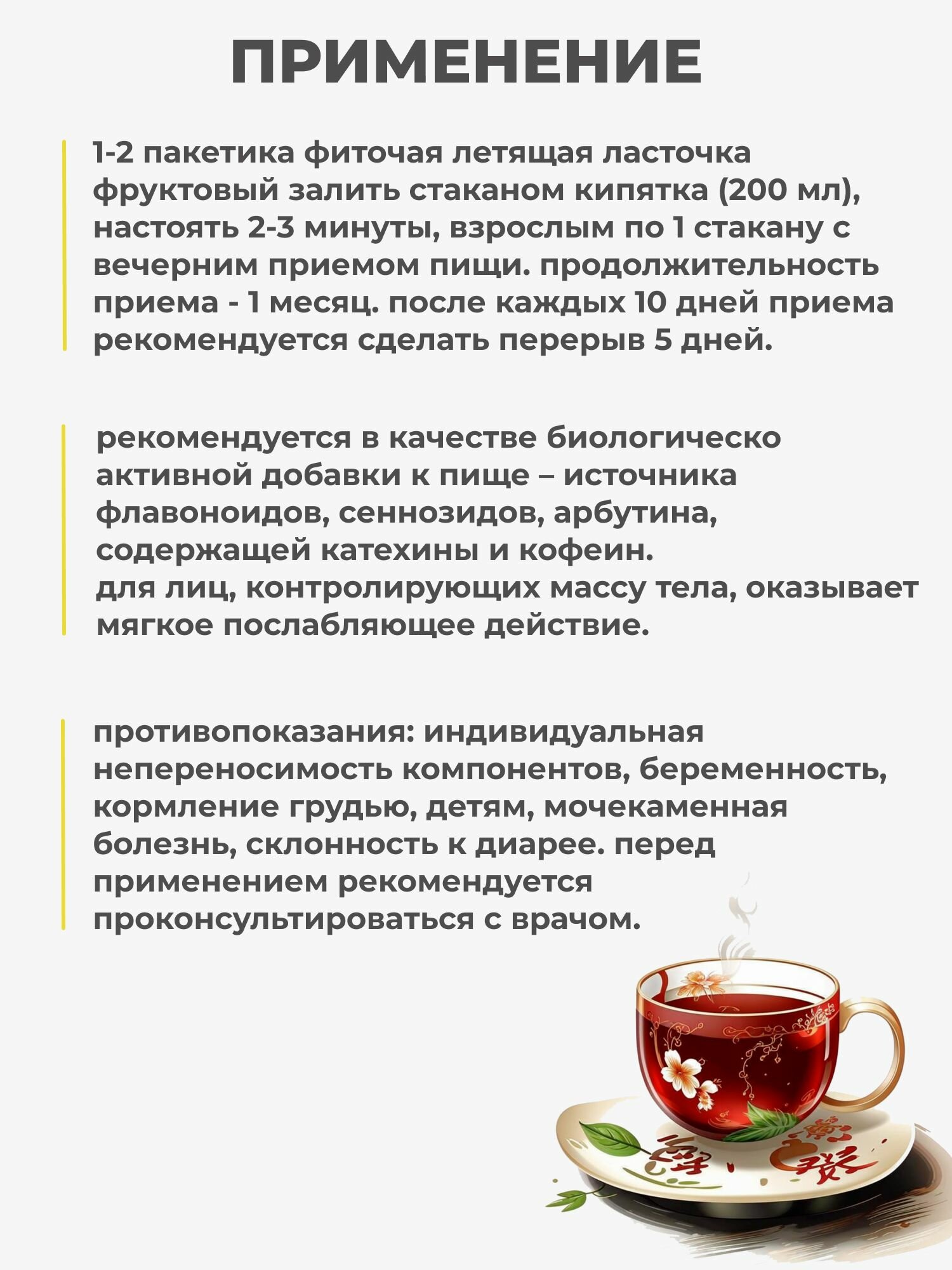 ПРИМЕНЕНИЕ

1-2 пакетика фиточая летящая ласточка фруктовый залить стаканом кипятка (200 мл), настоять 2-3 минуты, взрослым по 1 стакану с вечерним приемом пищи. продолжительность приема - 1 месяц. после каждых 10 дней приема рекомендуется сделать перерыв 5 дней.

рекомендуется в качестве биологическо активной добавки к пище – источника флавоноидов, сеннозидов, арбутина, содержащей катехины и кофеин.
для лиц, контролирующих массу тела, оказывает мягкое послабляющее действие.

противопоказания: индивидуальная непереносимость компонентов, беременность, кормление грудью, детям, мочекаменная болезнь, склонность к диарее. перед применением рекомендуется проконсультироваться с врачом.